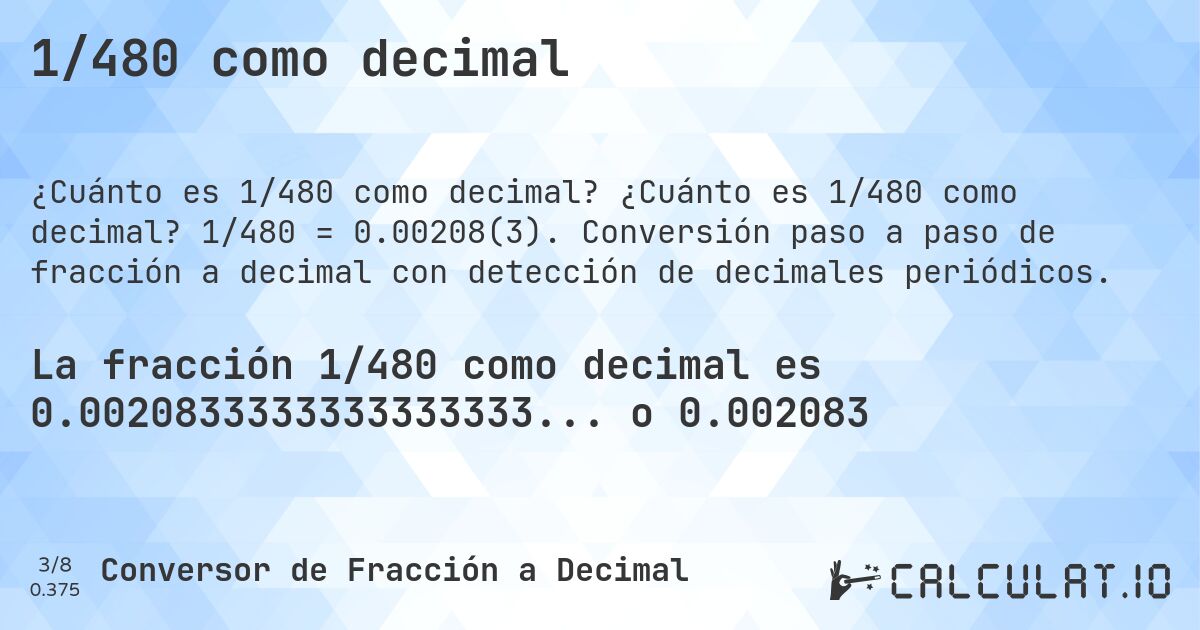 1/480 como decimal

¿Cuánto es 1/480 como decimal? ¿Cuánto es 1/480 como decimal? 1/480 = 0.00208(3). Conversión paso a paso de fracción a decimal con detección de decimales periódicos.

La fracción 1/480 como decimal es 0.0020833333333333333... o 0.002083

3/8
0.375

Conversor de Fracción a Decimal

CALCULAT.IO